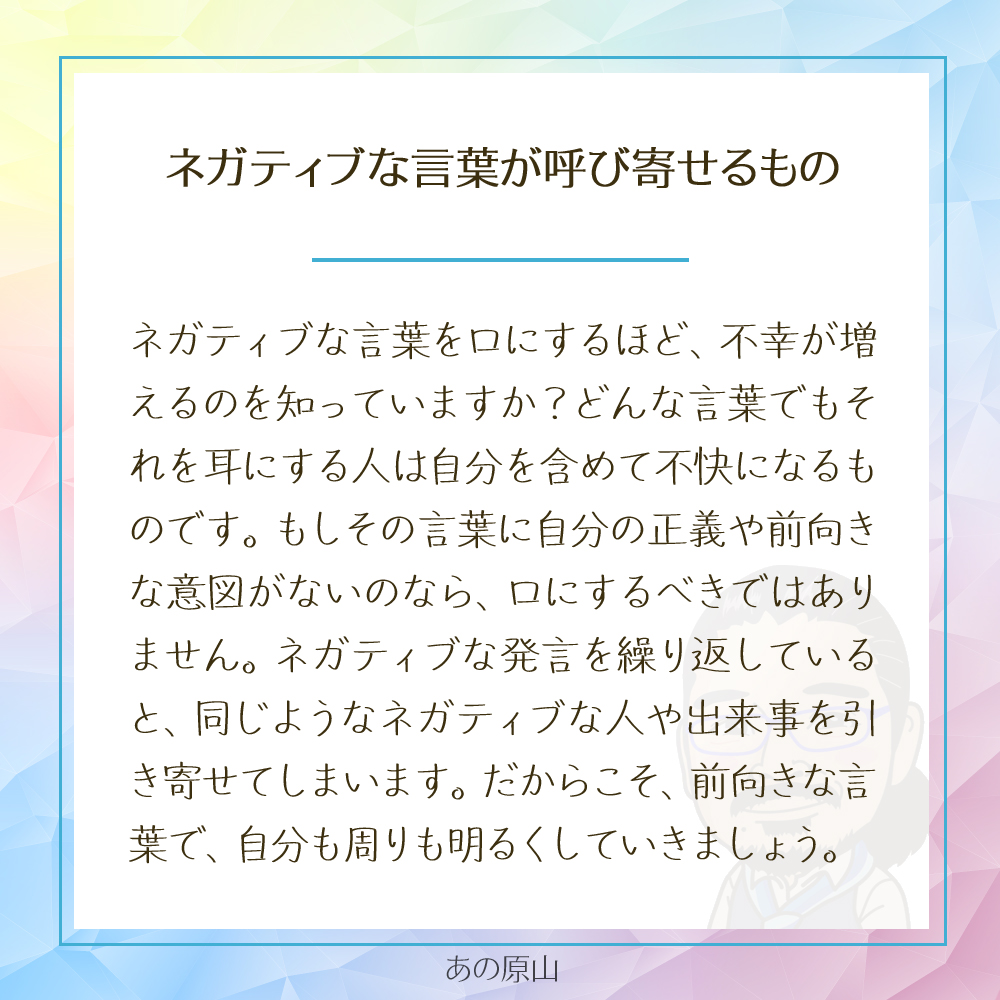 ネガティブな言葉が呼び寄せるもの

ネガティブな言葉を口にするほど、不幸が増えるのを知っていますか？どんな言葉でもそれを耳にする人は自分を含めて不快になるものです。もしその言葉に自分の正義や前向きな意図がないのなら、口にするべきではありません。ネガティブな発言を繰り返していると、同じようなネガティブな人や出来事を引き寄せてしまいます。だからこそ、前向きな言葉で、自分も周りも明るくしていきましょう。

あの原山